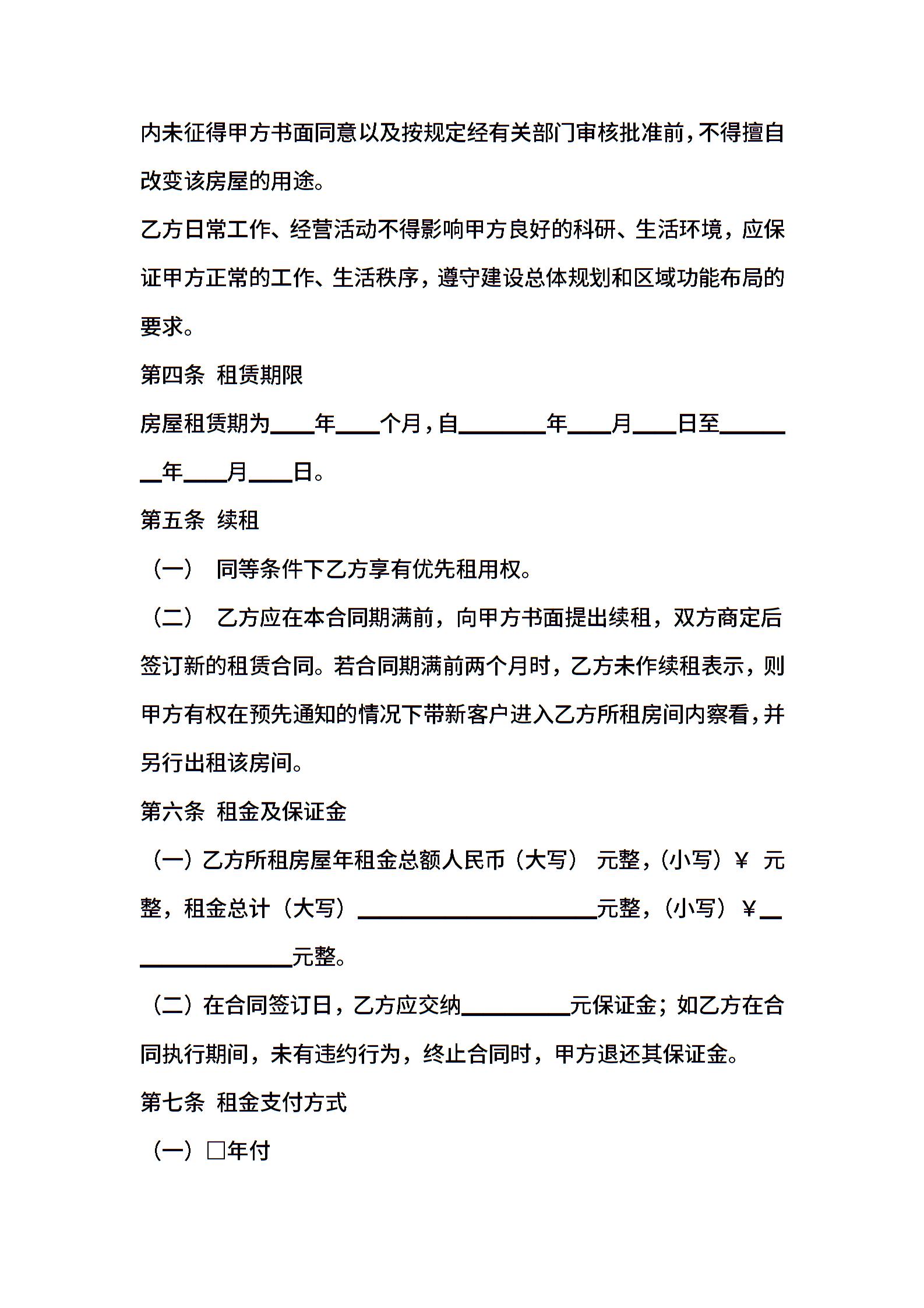 内未征得甲方书面同意以及按规定经有关部门审核批准前，不得擅自改变该房屋的用途。

乙方日常工作、经营活动不得影响甲方良好的科研、生活环境，应保证甲方正常的工作、生活秩序，遵守建设总体规划和区域功能布局的要求。

第四条 租赁期限

房屋租赁期为____年____个月，自________年____月____日至________年____月____日。

第五条 续租

（一） 同等条件下乙方享有优先租用权。

（二） 乙方应在本合同期满前，向甲方书面提出续租，双方商定后签订新的租赁合同。若合同期满前两个月时，乙方未作续租表示，则甲方有权在预先通知的情况下带新客户进入乙方所租房间内察看，并另行出租该房间。

第六条 租金及保证金

（一）乙方所租房屋年租金总额人民币（大写） 元整，（小写）￥ 元整，租金总计（大写）______________________元整，（小写）￥________________元整。

（二）在合同签订日，乙方应交纳__________元保证金；如乙方在合同执行期间，未有违约行为，终止合同时，甲方退还其保证金。

第七条 租金支付方式

（一）□年付